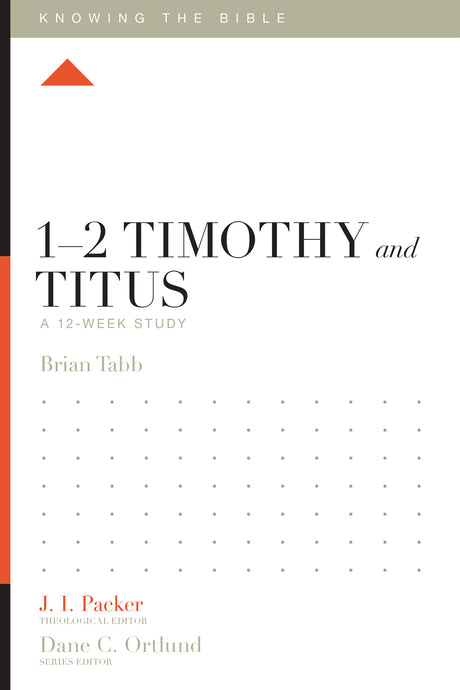 KNOWING THE BIBLE

1–2 TIMOTHY and TITUS

A 12-WEEK STUDY

Brian Tabb

J. I. Packer
THEOLOGICAL EDITOR

Dane C. Ortlund
SERIES EDITOR